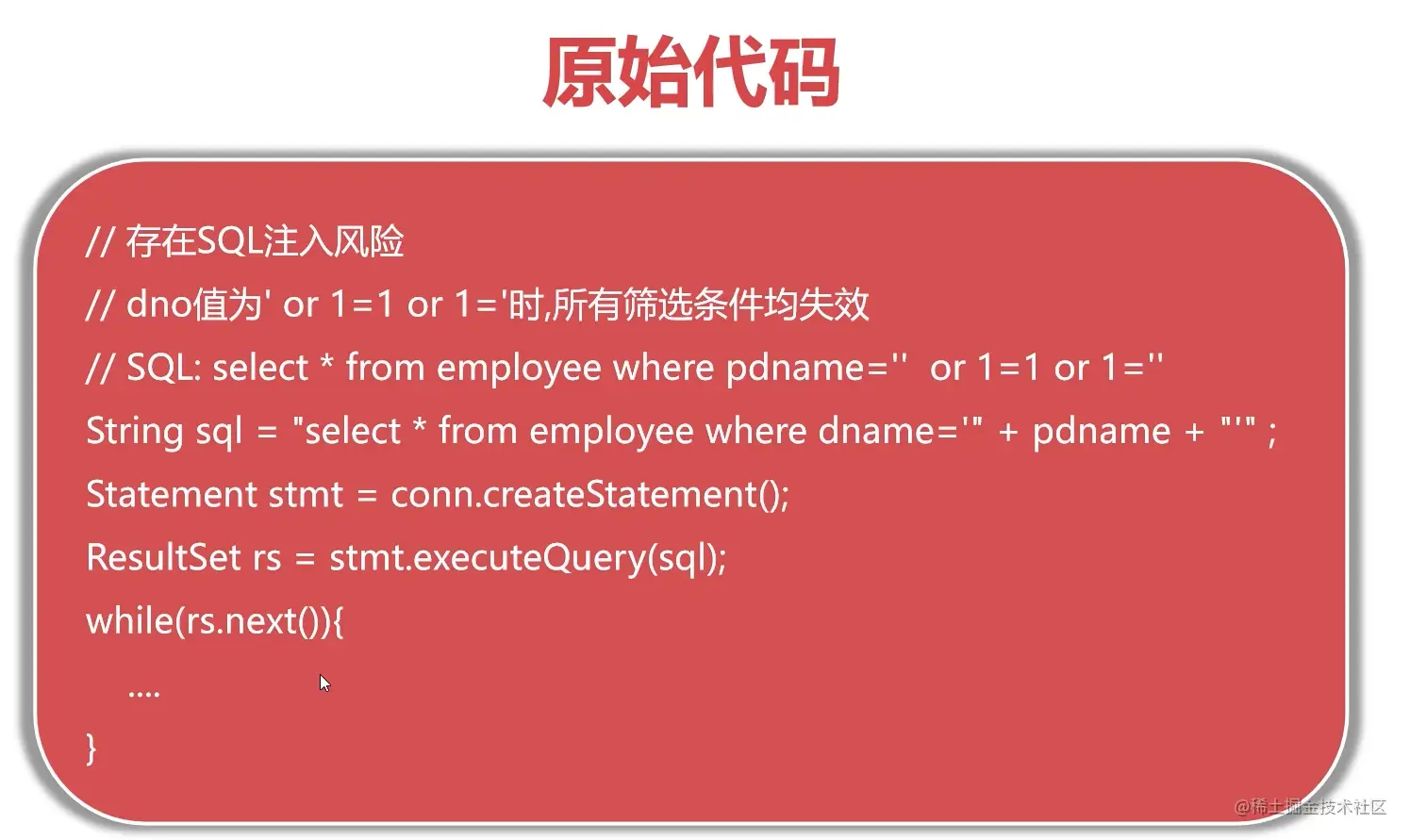 原始代码

// 存在SQL注入风险
// dno值为' or 1=1 or 1='时,所有筛选条件均失效
// SQL: select * from employee where pdname='' or 1=1 or 1=''
String sql = "select * from employee where dname='" + pdname + "'" ;
Statement stmt = conn.createStatement();
ResultSet rs = stmt.executeQuery(sql);
while(rs.next()){
....
}

@稀土掘金技术社区